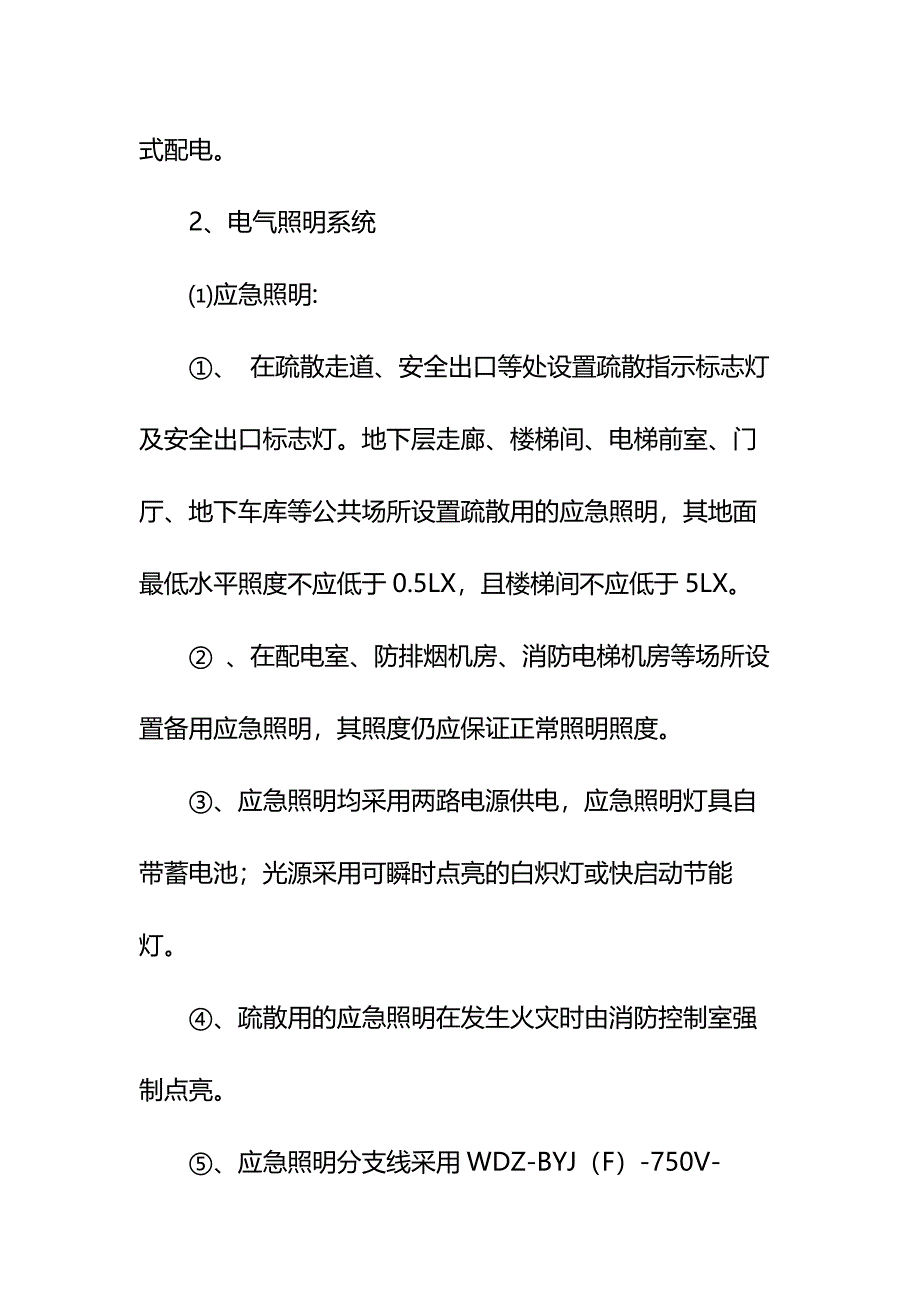 式配电。

2、电气照明系统

⑴应急照明:

①、 在疏散走道、安全出口等处设置疏散指示标志灯及安全出口标志灯。地下层走廊、楼梯间、电梯前室、门厅、地下车库等公共场所设置疏散用的应急照明，其地面最低水平照度不应低于 0.5LX，且楼梯间不应低于 5LX。

② 、在配电室、防排烟机房、消防电梯机房等场所设置备用应急照明，其照度仍应保证正常照明照度。

③、应急照明均采用两路电源供电，应急照明灯具自带蓄电池；光源采用可瞬时点亮的白炽灯或快启动节能灯。

④、疏散用的应急照明在发生火灾时由消防控制室强制点亮。

⑤、应急照明分支线采用 WDZ-BYJ（F）-750V-